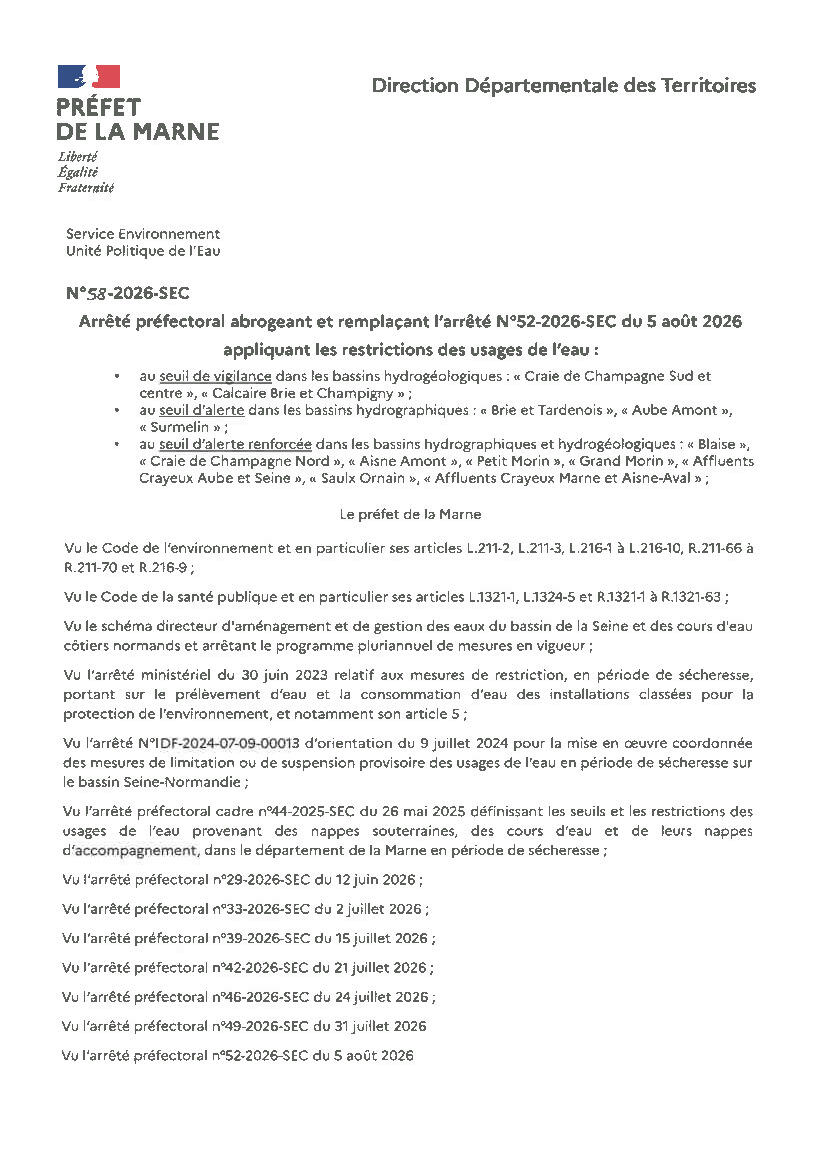 PRÉFET
DE LA MARNE
Liberté
Égalité
Fraternité

Direction Départementale des Territoires

Service Environnement
Unité Politique de l'Eau

N°58-2026-SEC

Arrêté préfectoral abrogeant et remplaçant l'arrêté N°52-2026-SEC du 5 août 2026 appliquant les restrictions des usages de l'eau :

• au seuil de vigilance dans les bassins hydrogéologiques : « Craie de Champagne Sud et centre », « Calcaire Brie et Champigny » ;
• au seuil d'alerte dans les bassins hydrographiques : « Brie et Tardenois », « Aube Amont », « Surmelin » ;
• au seuil d'alerte renforcée dans les bassins hydrographiques et hydrogéologiques : « Blaise », « Craie de Champagne Nord », « Aisne Amont », « Petit Morin », « Grand Morin », « Affluents Crayeux Aube et Seine », « Saulx Ornain », « Affluents Crayeux Marne et Aisne-Aval » ;

Le préfet de la Marne

Vu le Code de l'environnement et en particulier ses articles L.211-2, L.211-3, L.216-1 à L.216-10, R.211-66 à R.211-70 et R.216-9 ;

Vu le Code de la santé publique et en particulier ses articles L.1321-1, L.1324-5 et R.1321-1 à R.1321-63 ;

Vu le schéma directeur d'aménagement et de gestion des eaux du bassin de la Seine et des cours d'eau côtiers normands et arrêtant le programme pluriannuel de mesures en vigueur ;

Vu l'arrêté ministériel du 30 juin 2023 relatif aux mesures de restriction, en période de sécheresse, portant sur le prélèvement d'eau et la consommation d'eau des installations classées pour la protection de l'environnement, et notamment son article 5 ;

Vu l'arrêté N°IDF-2024-07-09-00013 d'orientation du 9 juillet 2024 pour la mise en œuvre coordonnée des mesures de limitation ou de suspension provisoire des usages de l'eau en période de sécheresse sur le bassin Seine-Normandie ;

Vu l'arrêté préfectoral cadre n°44-2025-SEC du 26 mai 2025 définissant les seuils et les restrictions des usages de l'eau provenant des nappes souterraines, des cours d'eau et de leurs nappes d'accompagnement, dans le département de la Marne en période de sécheresse ;

Vu l'arrêté préfectoral n°29-2026-SEC du 12 juin 2026 ;

Vu l'arrêté préfectoral n°33-2026-SEC du 2 juillet 2026 ;

Vu l'arrêté préfectoral n°39-2026-SEC du 15 juillet 2026 ;

Vu l'arrêté préfectoral n°42-2026-SEC du 21 juillet 2026 ;

Vu l'arrêté préfectoral n°46-2026-SEC du 24 juillet 2026 ;

Vu l'arrêté préfectoral n°49-2026-SEC du 31 juillet 2026

Vu l'arrêté préfectoral n°52-2026-SEC du 5 août 2026